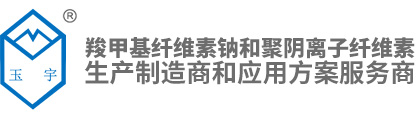 ®
玉 宇

羧甲基纤维素钠和聚阴离子纤维素
生产制造商和应用方案服务商